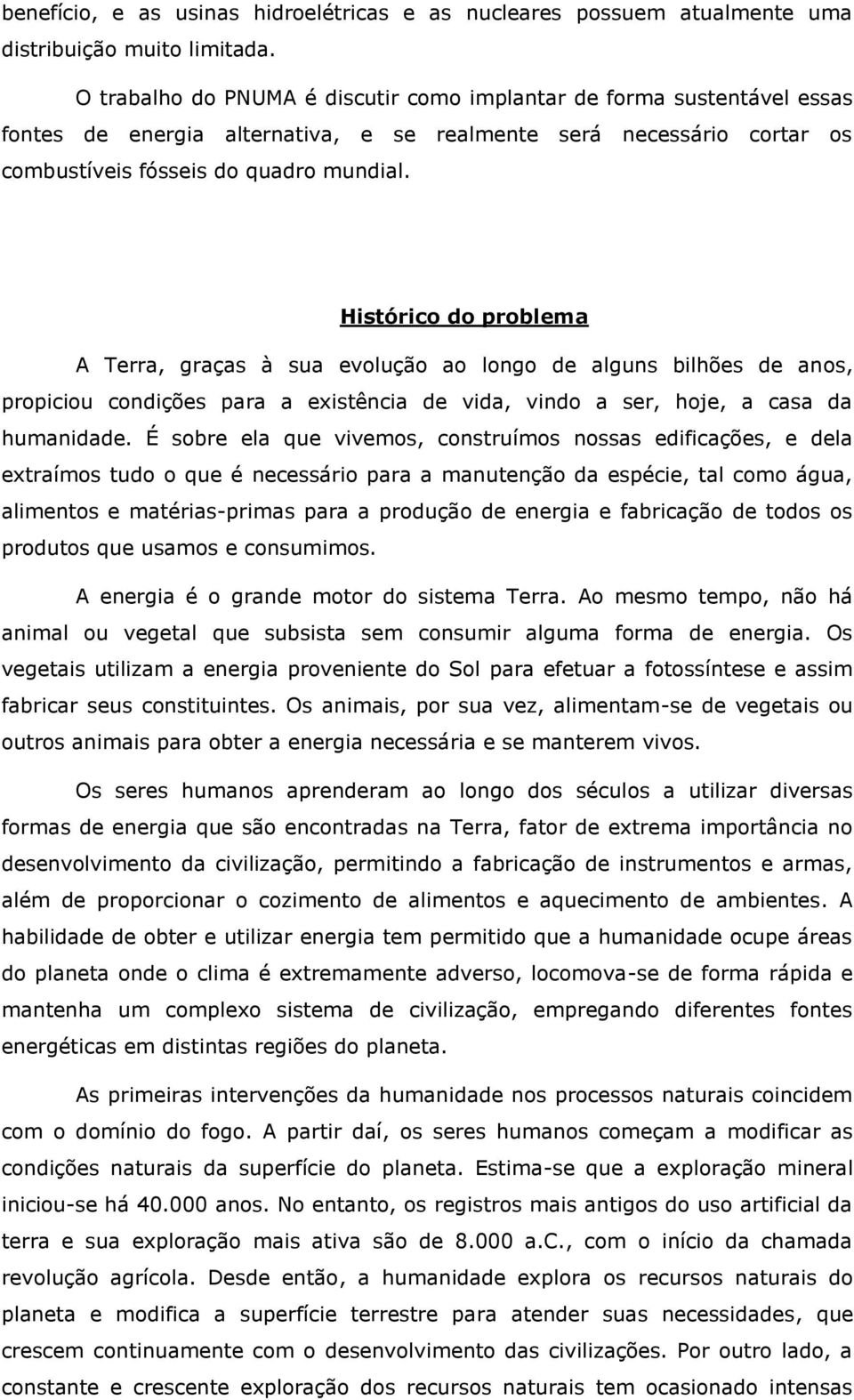 benefício, e as usinas hidroelétricas e as nucleares possuem atualmente uma distribuição muito limitada.

O trabalho do PNUMA é discutir como implantar de forma sustentável essas fontes de energia alternativa, e se realmente será necessário cortar os combustíveis fósseis do quadro mundial.

Histórico do problema

A Terra, graças à sua evolução ao longo de alguns bilhões de anos, propiciou condições para a existência de vida, vindo a ser, hoje, a casa da humanidade. É sobre ela que vivemos, construímos nossas edificações, e dela extraímos tudo o que é necessário para a manutenção da espécie, tal como água, alimentos e matérias-primas para a produção de energia e fabricação de todos os produtos que usamos e consumimos.

A energia é o grande motor do sistema Terra. Ao mesmo tempo, não há animal ou vegetal que subsista sem consumir alguma forma de energia. Os vegetais utilizam a energia proveniente do Sol para efetuar a fotossíntese e assim fabricar seus constituintes. Os animais, por sua vez, alimentam-se de vegetais ou outros animais para obter a energia necessária e se manterem vivos.

Os seres humanos aprenderam ao longo dos séculos a utilizar diversas formas de energia que são encontradas na Terra, fator de extrema importância no desenvolvimento da civilização, permitindo a fabricação de instrumentos e armas, além de proporcionar o cozimento de alimentos e aquecimento de ambientes. A habilidade de obter e utilizar energia tem permitido que a humanidade ocupe áreas do planeta onde o clima é extremamente adverso, locomova-se de forma rápida e mantenha um complexo sistema de civilização, empregando diferentes fontes energéticas em distintas regiões do planeta.

As primeiras intervenções da humanidade nos processos naturais coincidem com o domínio do fogo. A partir daí, os seres humanos começam a modificar as condições naturais da superfície do planeta. Estima-se que a exploração mineral iniciou-se há 40.000 anos. No entanto, os registros mais antigos do uso artificial da terra e sua exploração mais ativa são de 8.000 a.C., com o início da chamada revolução agrícola. Desde então, a humanidade explora os recursos naturais do planeta e modifica a superfície terrestre para atender suas necessidades, que crescem continuamente com o desenvolvimento das civilizações. Por outro lado, a constante e crescente exploração dos recursos naturais tem ocasionado intensas